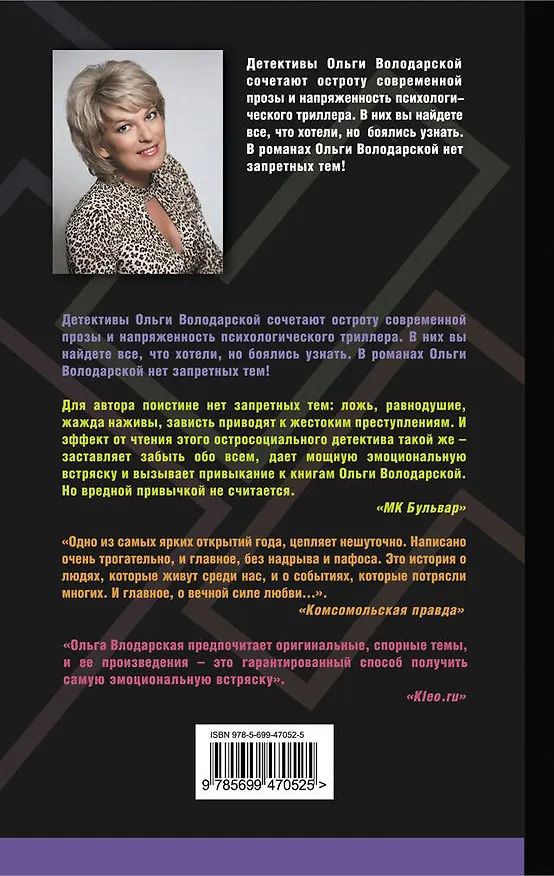 Детективы Ольги Володарской сочетают остроту современной прозы и напряженность психологического триллера. В них вы найдете все, что хотели, но боялись узнать. В романах Ольги Володарской нет запретных тем!

Детективы Ольги Володарской сочетают остроту современной прозы и напряженность психологического триллера. В них вы найдете все, что хотели, но боялись узнать. В романах Ольги Володарской нет запретных тем!

Для автора поистине нет запретных тем: ложь, равнодушие, жажда наживы, зависть приводят к жестоким преступлениям. И эффект от чтения этого остросоциального детектива такой же – заставляет забыть обо всем, дает мощную эмоциональную встряску и вызывает привыкание к книгам Ольги Володарской. Но вредной привычкой не считается.

«МК Бульвар»

«Одно из самых ярких открытий года, цепляет нешуточно. Написано очень трогательно, и главное, без надрыва и пафоса. Это история о людях, которые живут среди нас, и о событиях, которые потрясли многих. И главное, о вечной силе любви...».

«Комсомольская правда»

«Ольга Влодарская предпочитает оригинальные, спорные темы, и ее произведения – это гарантированный способ получить самую эмоциональную встряску».

«Kleo.ru»

ISBN 978-5-699-47052-5

9 785699 470525 >